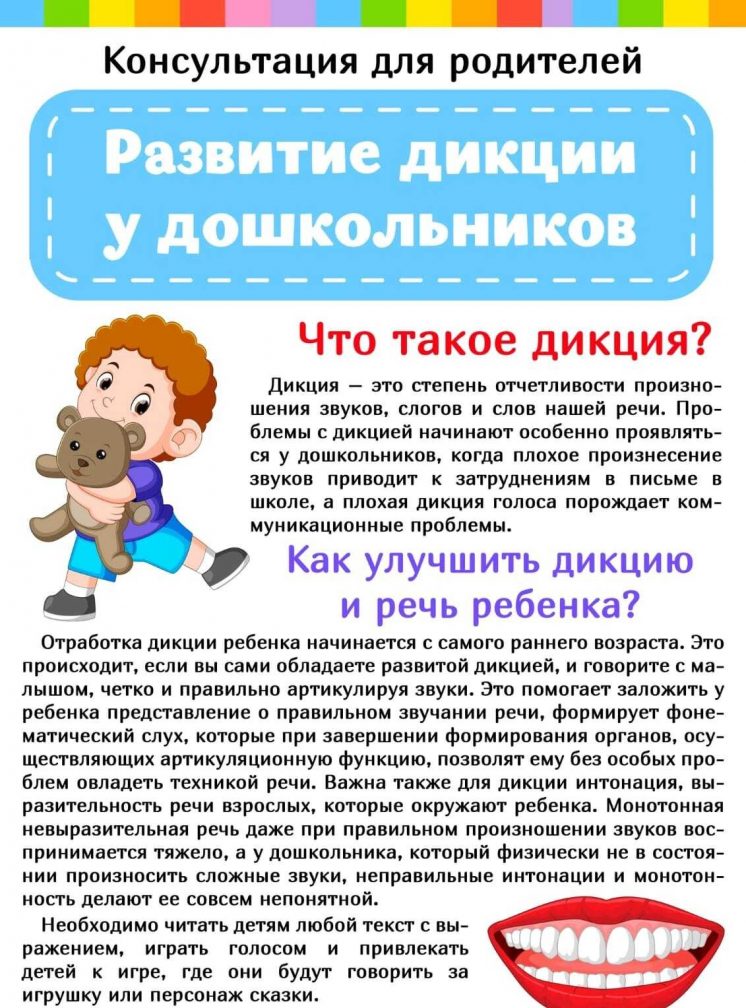 Консультация для родителей

Развитие дикции у дошкольников

Что такое дикция?

Дикция — это степень отчетливости произношения звуков, слогов и слов нашей речи. Проблемы с дикцией начинают особенно проявляться у дошкольников, когда плохое произнесение звуков приводит к затруднениям в письме в школе, а плохая дикция голоса порождает коммуникационные проблемы.

Как улучшить дикцию и речь ребенка?

Отработка дикции ребенка начинается с самого раннего возраста. Это происходит, если вы сами обладаете развитой дикцией, и говорите с малышом, четко и правильно артикулируя звуки. Это помогает заложить у ребенка представление о правильном звучании речи, формирует фонематический слух, которые при завершении формирования органов, осуществляющих артикуляционную функцию, позволят ему без особых проблем овладеть техникой речи. Важна также для дикции интонация, выразительность речи взрослых, которые окружают ребенка. Монотонная невыразительная речь даже при правильном произношении звуков воспринимается тяжело, а у дошкольника, который физически не в состоянии произносить сложные звуки, неправильные интонации и монотонность делают ее совсем непонятной.

Необходимо читать детям любой текст с выражением, играть голосом и привлекать детей к игре, где они будут говорить за игрушку или персонаж сказки.